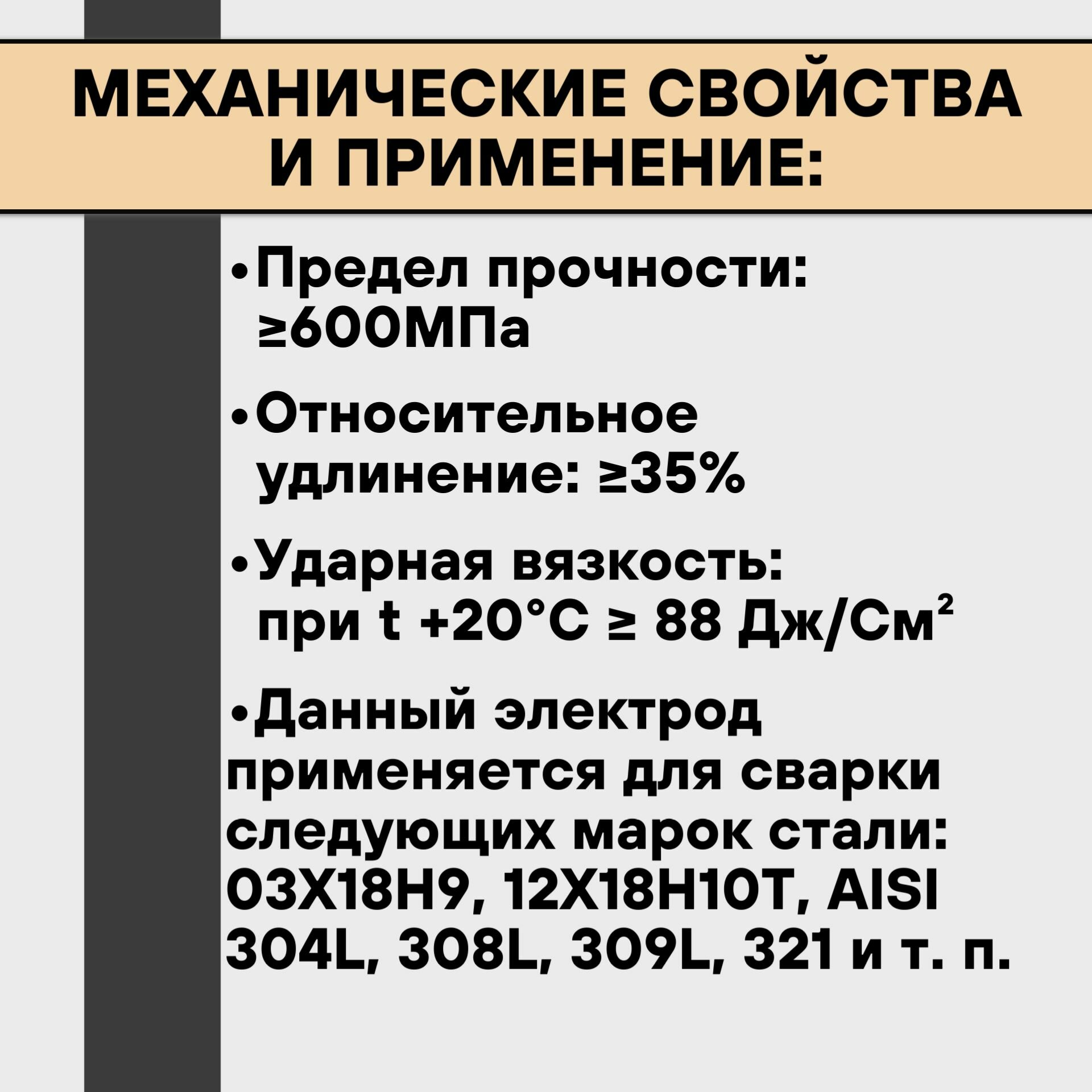 МЕХАНИЧЕСКИЕ СВОЙСТВА И ПРИМЕНЕНИЕ:

•Предел прочности: ≥600МПа

•Относительное удлинение: ≥35%

•Ударная вязкость: при t +20°C ≥ 88 Дж/См$^2$

•Данный электрод применяется для сварки следующих марок стали: 03Х18Н9, 12Х18Н10Т, AISI 304L, 308L, 309L, 321 и т. п.